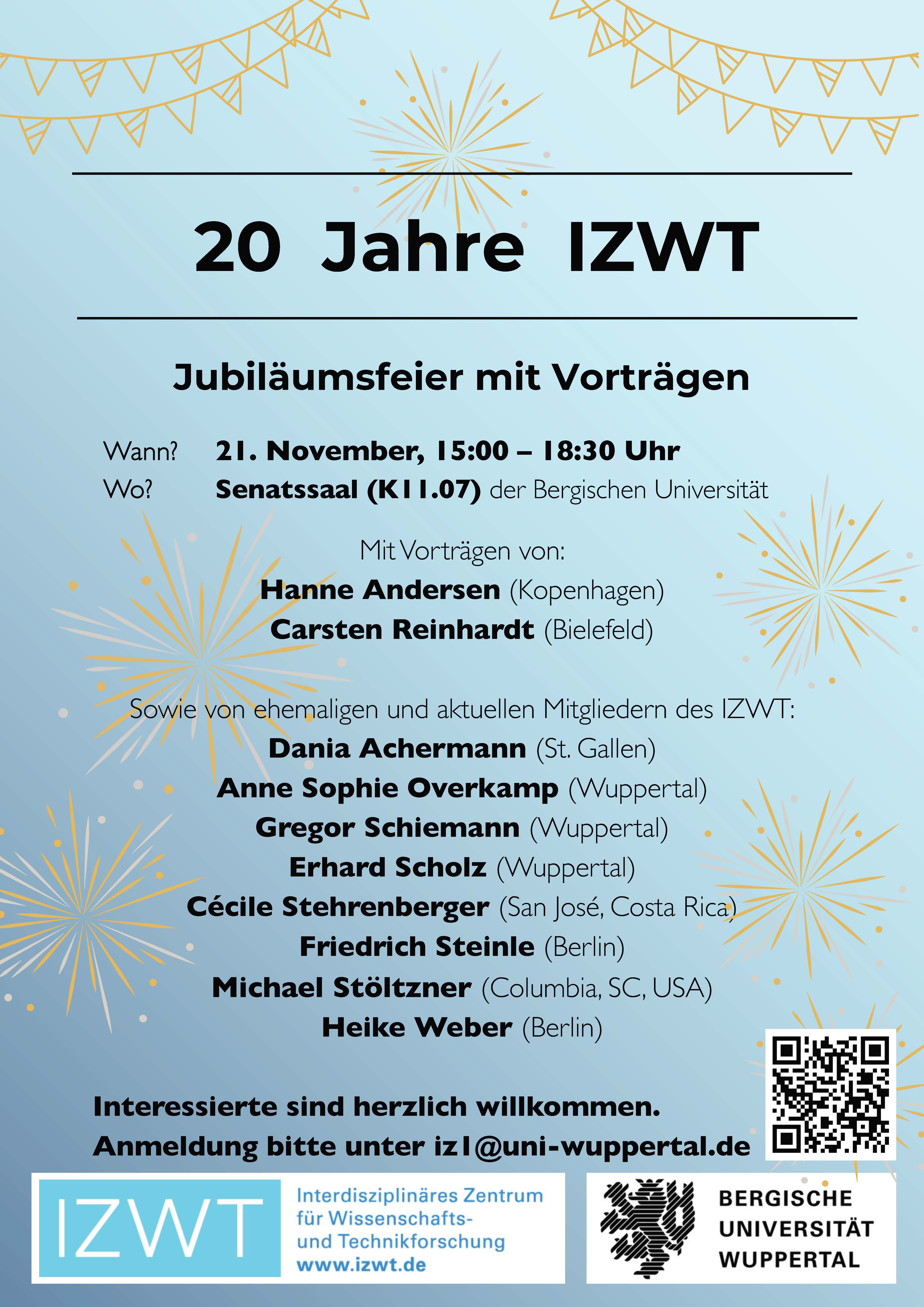 20 Jahre IZWT

Jubiläumsfeier mit Vorträgen

Wann? 21. November, 15:00 – 18:30 Uhr
Wo? Senatssaal (K11.07) der Bergischen Universität

Mit Vorträgen von:
Hanne Andersen (Kopenhagen)
Carsten Reinhardt (Bielefeld)

Sowie von ehemaligen und aktuellen Mitgliedern des IZWT:
Dania Achermann (St. Gallen)
Anne Sophie Overkamp (Wuppertal)
Gregor Schiemann (Wuppertal)
Erhard Scholz (Wuppertal)
Cécile Stehrenberger (San José, Costa Rica)
Friedrich Steinle (Berlin)
Michael Stöltzner (Columbia, SC, USA)
Heike Weber (Berlin)

Interessierte sind herzlich willkommen.
Anmeldung bitte unter iz1@uni-wuppertal.de

IZWT
Interdisziplinäres Zentrum für Wissenschafts- und Technikforschung
www.izwt.de

BERGISCHE UNIVERSITÄT WUPPERTAL